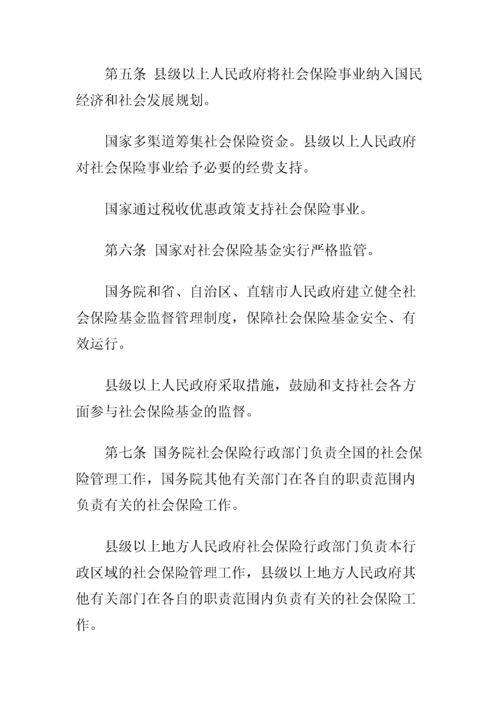 第五条 县级以上人民政府将社会保险事业纳入国民经济和社会发展规划。

国家多渠道筹集社会保险资金。县级以上人民政府对社会保险事业给予必要的经费支持。

国家通过税收优惠政策支持社会保险事业。

第六条 国家对社会保险基金实行严格监管。

国务院和省、自治区、直辖市人民政府建立健全社会保险基金监督管理制度，保障社会保险基金安全、有效运行。

县级以上人民政府采取措施，鼓励和支持社会各方面参与社会保险基金的监督。

第七条 国务院社会保险行政部门负责全国的社会保险管理工作，国务院其他有关部门在各自的职责范围内负责有关的社会保险工作。

县级以上地方人民政府社会保险行政部门负责本行政区域的社会保险管理工作，县级以上地方人民政府其他有关部门在各自的职责范围内负责有关的社会保险工作。